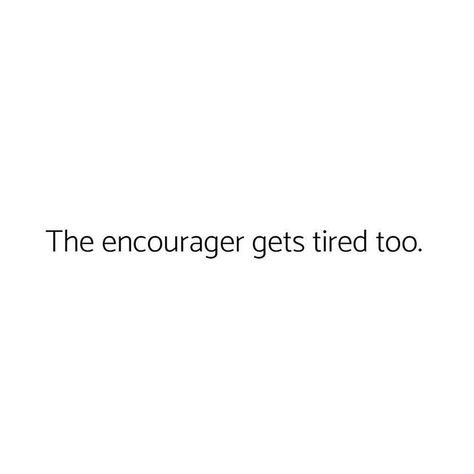 The encourager gets tired too.